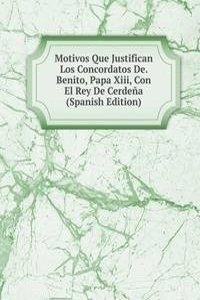 Motivos Que Justifican Los Concordatos De. Benito, Papa Xiii, Con El Rey De Cerdeña (Spanish Edition)